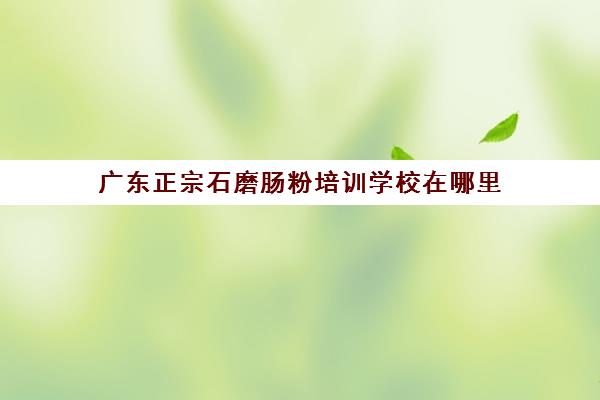 广东正宗石磨肠粉培训学校在哪里